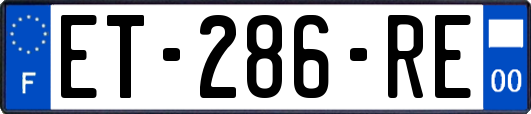 F
ET-286-RE
00